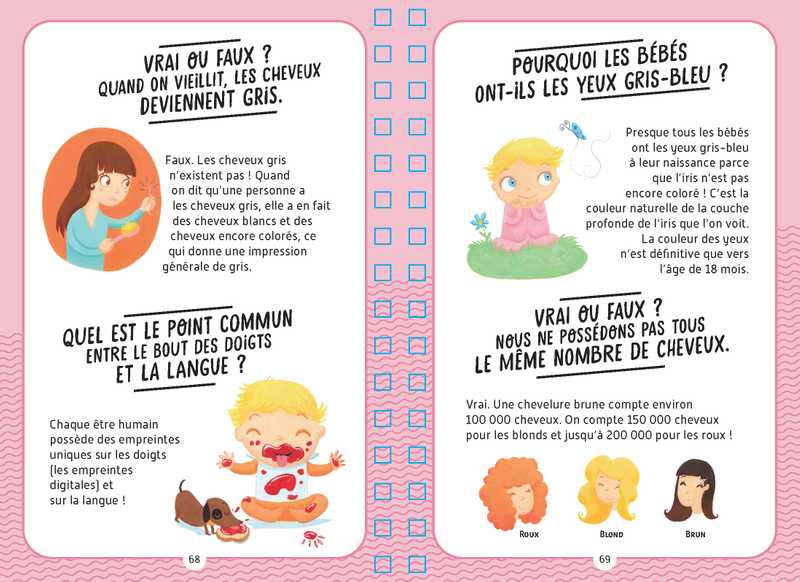 VRAI OU FAUX ?
QUAND ON VIEILLIT, LES CHEVEUX
DEVIENNENT GRIS.

Faux. Les cheveux gris n'existent pas ! Quand on dit qu'une personne a les cheveux gris, elle a en fait des cheveux blancs et des cheveux encore colorés, ce qui donne une impression générale de gris.

QUEL EST LE POINT COMMUN
ENTRE LE BOUT DES DOIGTS
ET LA LANGUE ?

Chaque être humain possède des empreintes uniques sur les doigts (les empreintes digitales) et sur la langue !

68

POURQUOI LES BÉBÉS
ONT-ILS LES YEUX GRIS-BLEU ?

Presque tous les bébés ont les yeux gris-bleu à leur naissance parce que l'iris n'est pas encore coloré ! C'est la couleur naturelle de la couche profonde de l'iris que l'on voit. La couleur des yeux n'est définitive que vers l'âge de 18 mois.

VRAI OU FAUX ?
NOUS NE POSSÉDONS PAS TOUS
LE MÊME NOMBRE DE CHEVEUX.

Vrai. Une chevelure brune compte environ 100 000 cheveux. On compte 150 000 cheveux pour les blonds et jusqu'à 200 000 pour les roux !

ROUX
BLOND
BRUN

69